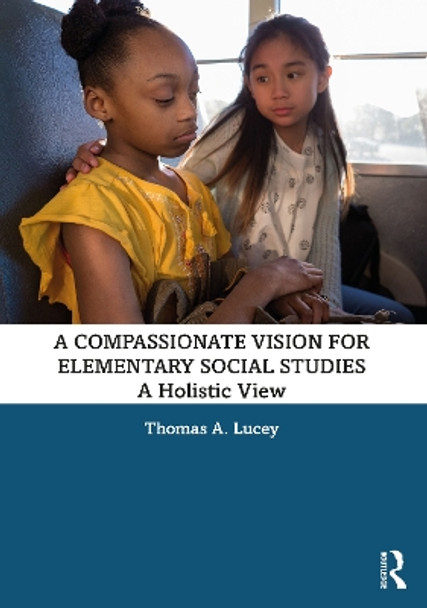 A COMPASSIONATE VISION FOR ELEMENTARY SOCIAL STUDIES
A Holistic View

Thomas A. Lucey

ROUTLEDGE